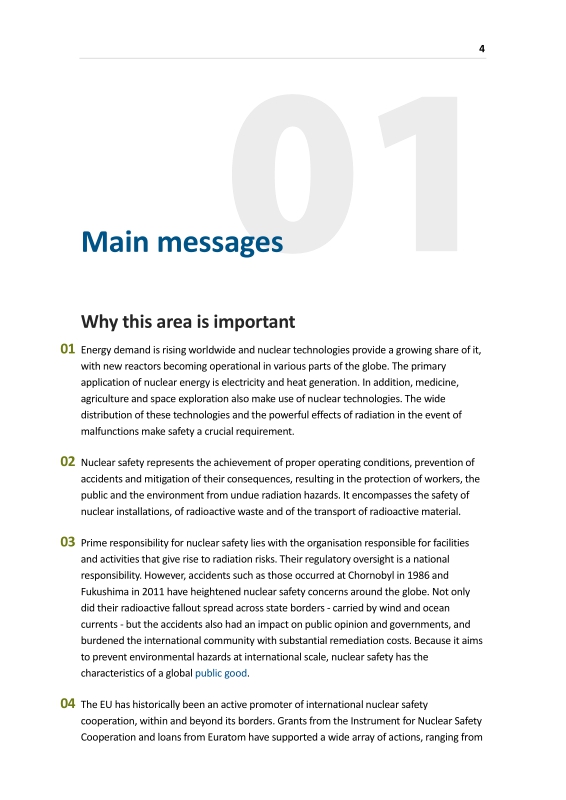 4

01

Main messages

Why this area is important

01 Energy demand is rising worldwide and nuclear technologies provide a growing share of it, with new reactors becoming operational in various parts of the globe. The primary application of nuclear energy is electricity and heat generation. In addition, medicine, agriculture and space exploration also make use of nuclear technologies. The wide distribution of these technologies and the powerful effects of radiation in the event of malfunctions make safety a crucial requirement.

02 Nuclear safety represents the achievement of proper operating conditions, prevention of accidents and mitigation of their consequences, resulting in the protection of workers, the public and the environment from undue radiation hazards. It encompasses the safety of nuclear installations, of radioactive waste and of the transport of radioactive material.

03 Prime responsibility for nuclear safety lies with the organisation responsible for facilities and activities that give rise to radiation risks. Their regulatory oversight is a national responsibility. However, accidents such as those occurred at Chornobyl in 1986 and Fukushima in 2011 have heightened nuclear safety concerns around the globe. Not only did their radioactive fallout spread across state borders - carried by wind and ocean currents - but the accidents also had an impact on public opinion and governments, and burdened the international community with substantial remediation costs. Because it aims to prevent environmental hazards at international scale, nuclear safety has the characteristics of a global public good.

04 The EU has historically been an active promoter of international nuclear safety cooperation, within and beyond its borders. Grants from the Instrument for Nuclear Safety Cooperation and loans from Euratom have supported a wide array of actions, ranging from